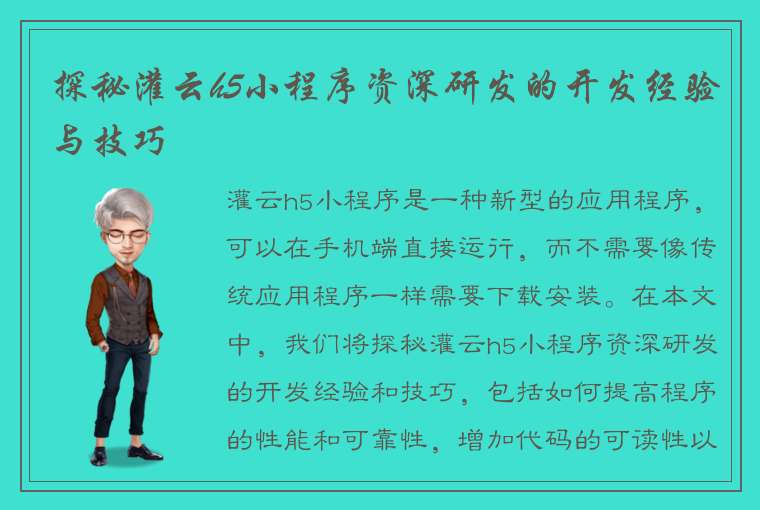 探秘灌云h5小程序资深研发的开发经验与技巧

灌云h5小程序是一种新型的应用程序，可以在手机端直接运行，而不需要像传统应用程序一样需要下载安装。在本文中，我们将探秘灌云h5小程序资深研发的开发经验和技巧，包括如何提高程序的性能和可靠性，增加代码的可读性以